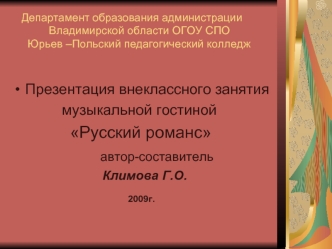 Департамент образования администрации Владимирской области ОГОУ СПО Юрьев –Польский педагогический колледж

• Презентация внеклассного занятия музыкальной гостиной «Русский романс»

автор-составитель

Климова Г.О.

2009г.